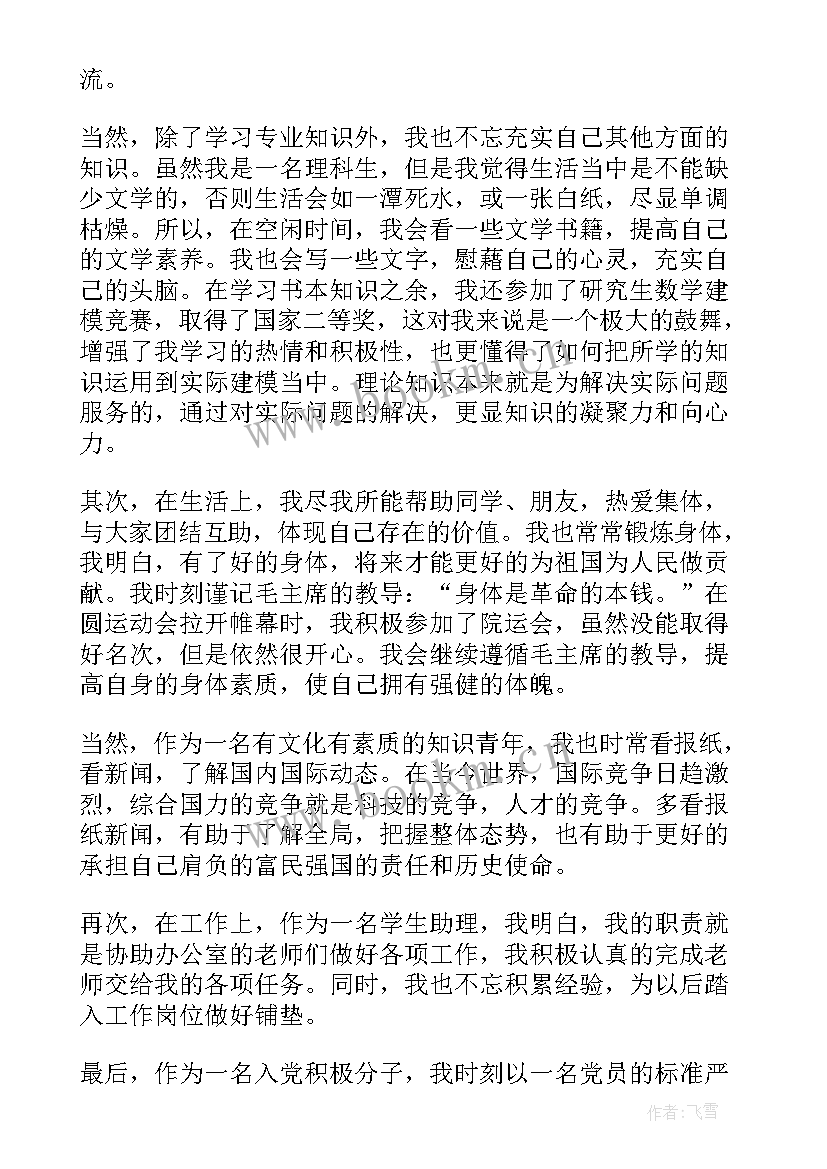 流。

当然，除了学习专业知识外，我也不忘充实自己其他方面的知识。虽然我是一名理科生，但是我觉得生活当中是不能缺少文学的，否则生活会如一潭死水，或一张白纸，尽显单调枯燥。所以，在空闲时间，我会看一些文学书籍，提高自己的文学素养。我也会写一些文字，慰藉自己的心灵，充实自己的头脑。在学习书本知识之余，我还参加了研究生数学建模竞赛，取得了国家二等奖，这对我来说是一个极大的鼓舞，增强了我学习的热情和积极性，也更懂得了如何把所学的知识运用到实际建模当中。理论知识本来就是为解决实际问题服务的，通过对实际问题的解决，更显知识的凝聚力和向心力。

其次，在生活上，我尽我所能帮助同学、朋友，热爱集体，与大家团结互助，体现自己存在的价值。我也常常锻炼身体，我明白，有了好的身体，将来才能更好的为祖国为人民做贡献。我时刻谨记毛主席的教导：“身体是革命的本钱。”在圆运动会拉开帷幕时，我积极参加了院运会，虽然没能取得好名次，但是依然很开心。我会继续遵循毛主席的教导，提高自身的身体素质，使自己拥有强健的体魄。

当然，作为一名有文化有素质的知识青年，我也时常看报纸，看新闻，了解国内国际动态。在当今世界，国际竞争日趋激烈，综合国力的竞争就是科技的竞争，人才的竞争。多看报纸新闻，有助于了解全局，把握整体态势，也有助于更好的承担自己肩负的富民强国的责任和历史使命。

再次，在工作上，作为一名学生助理，我明白，我的职责就是协助办公室的老师们做好各项工作，我积极认真的完成老师交给我的各项任务。同时，我也不忘积累经验，为以后踏入工作岗位做好铺垫。

最后，作为一名入党积极分子，我时刻以一名党员的标准严

作者：飞雪